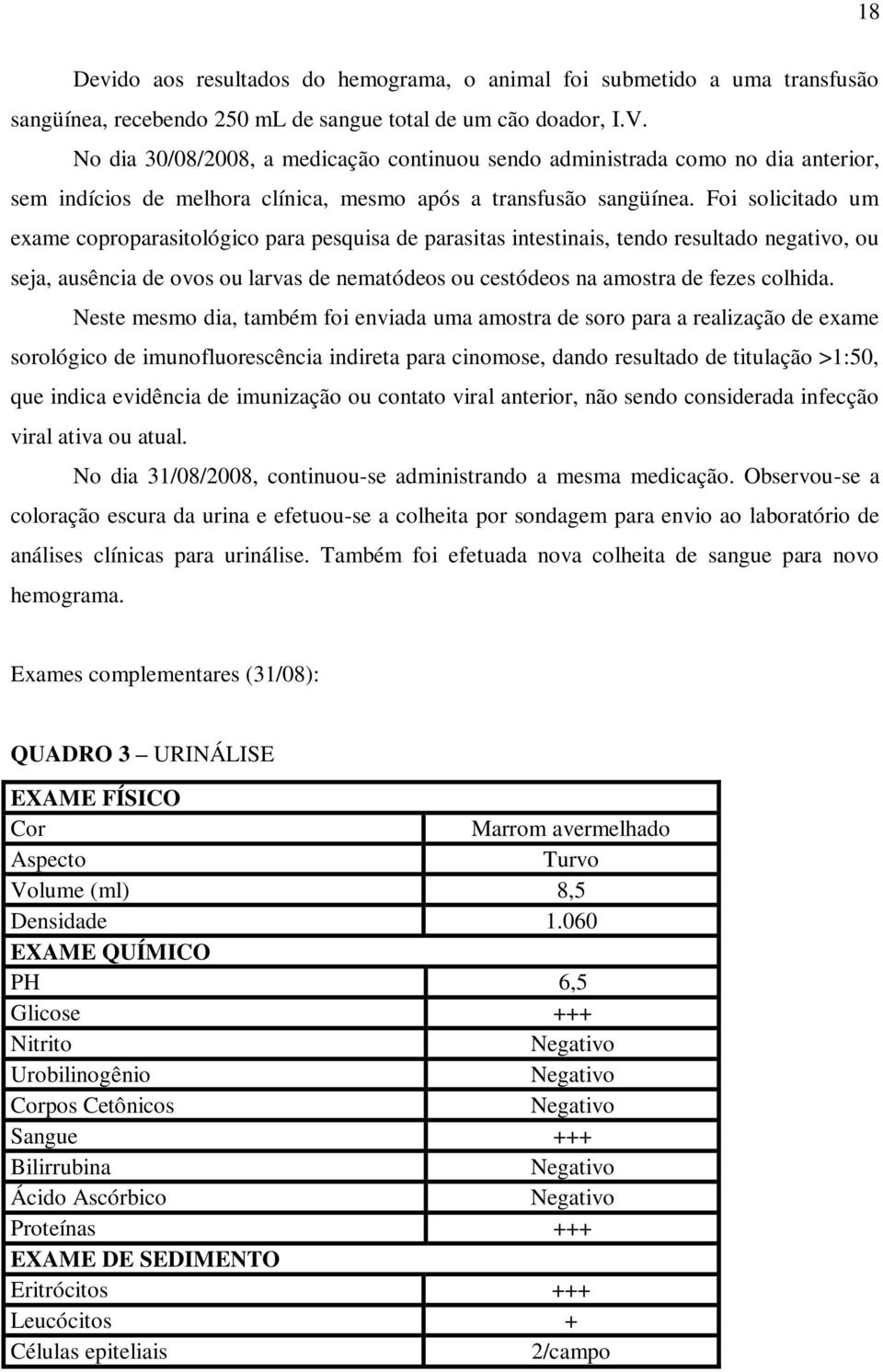 18

Devido aos resultados do hemograma, o animal foi submetido a uma transfusão sangüínea, recebendo 250 mL de sangue total de um cão doador, I.V.

No dia 30/08/2008, a medicação continuou sendo administrada como no dia anterior, sem indícios de melhora clínica, mesmo após a transfusão sangüínea. Foi solicitado um exame coproparasitológico para pesquisa de parasitas intestinais, tendo resultado negativo, ou seja, ausência de ovos ou larvas de nematódeos ou cestódeos na amostra de fezes colhida.

Neste mesmo dia, também foi enviada uma amostra de soro para a realização de exame sorológico de imunofluorescência indireta para cinomose, dando resultado de titulação >1:50, que indica evidência de imunização ou contato viral anterior, não sendo considerada infecção viral ativa ou atual.

No dia 31/08/2008, continuou-se administrando a mesma medicação. Observou-se a coloração escura da urina e efetuou-se a colheita por sondagem para envio ao laboratório de análises clínicas para urinálise. Também foi efetuada nova colheita de sangue para novo hemograma.

Exames complementares (31/08):

QUADRO 3 – URINÁLISE

| EXAME FÍSICO | |
|---|---|
| Cor | Marrom avermelhado |
| Aspecto | Turvo |
| Volume (ml) | 8,5 |
| Densidade | 1.060 |
| EXAME QUÍMICO | |
| PH | 6,5 |
| Glicose | +++ |
| Nitrito | Negativo |
| Urobilinogênio | Negativo |
| Corpos Cetônicos | Negativo |
| Sangue | +++ |
| Bilirrubina | Negativo |
| Ácido Ascórbico | Negativo |
| Proteínas | +++ |
| EXAME DE SEDIMENTO | |
| Eritrócitos | +++ |
| Leucócitos | + |
| Células epiteliais | 2/campo |